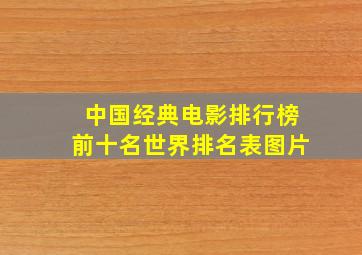 中国经典电影排行榜
前十名世界排名表图片